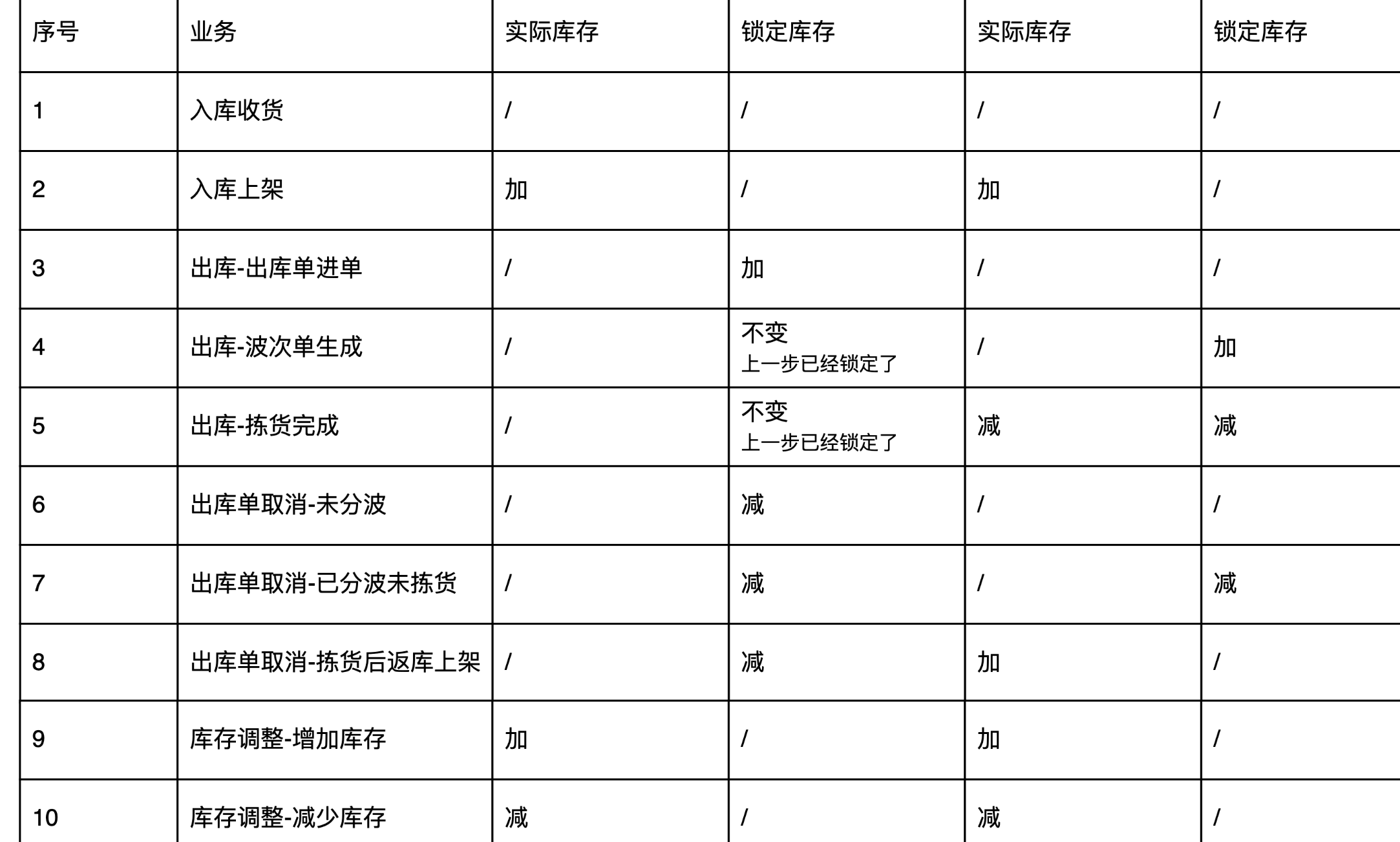 | 序号 | 业务 | 实际库存 | 锁定库存 | 实际库存 | 锁定库存 |
|---|---|---|---|---|---|
| 1 | 入库收货 | / | / | / | / |
| 2 | 入库上架 | 加 | / | 加 | / |
| 3 | 出库-出库单进单 | / | 加 | / | / |
| 4 | 出库-波次单生成 | / | 不变 上一步已经锁定了 | / | 加 |
| 5 | 出库-拣货完成 | / | 不变 上一步已经锁定了 | 减 | 减 |
| 6 | 出库单取消-未分波 | / | 减 | / | / |
| 7 | 出库单取消-已分波未拣货 | / | 减 | / | 减 |
| 8 | 出库单取消-拣货后返库上架 | / | 减 | 加 | / |
| 9 | 库存调整-增加库存 | 加 | / | 加 | / |
| 10 | 库存调整-减少库存 | 减 | / | 减 | / |